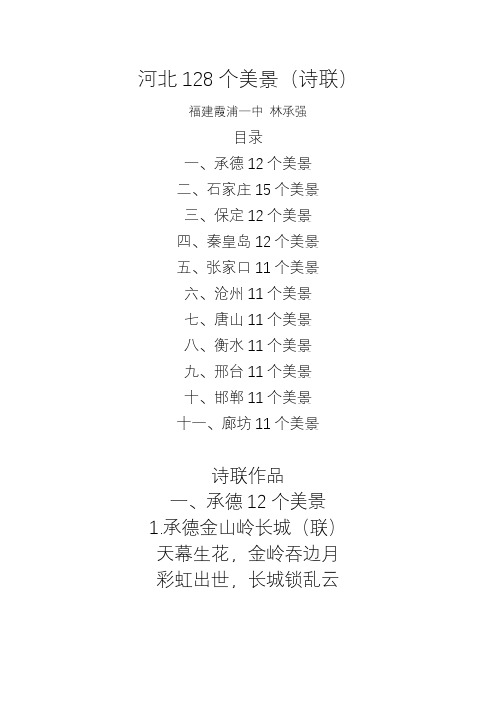 河北 128 个美景（诗联）

福建霞浦一中 林承强

目录

一、承德 12 个美景

二、石家庄 15 个美景

三、保定 12 个美景

四、秦皇岛 12 个美景

五、张家口 11 个美景

六、沧州 11 个美景

七、唐山 11 个美景

八、衡水 11 个美景

九、邢台 11 个美景

十、邯郸 11 个美景

十一、廊坊 11 个美景

诗联作品

一、承德 12 个美景

1.承德金山岭长城（联）

天幕生花，金岭吞边月

彩虹出世，长城锁乱云